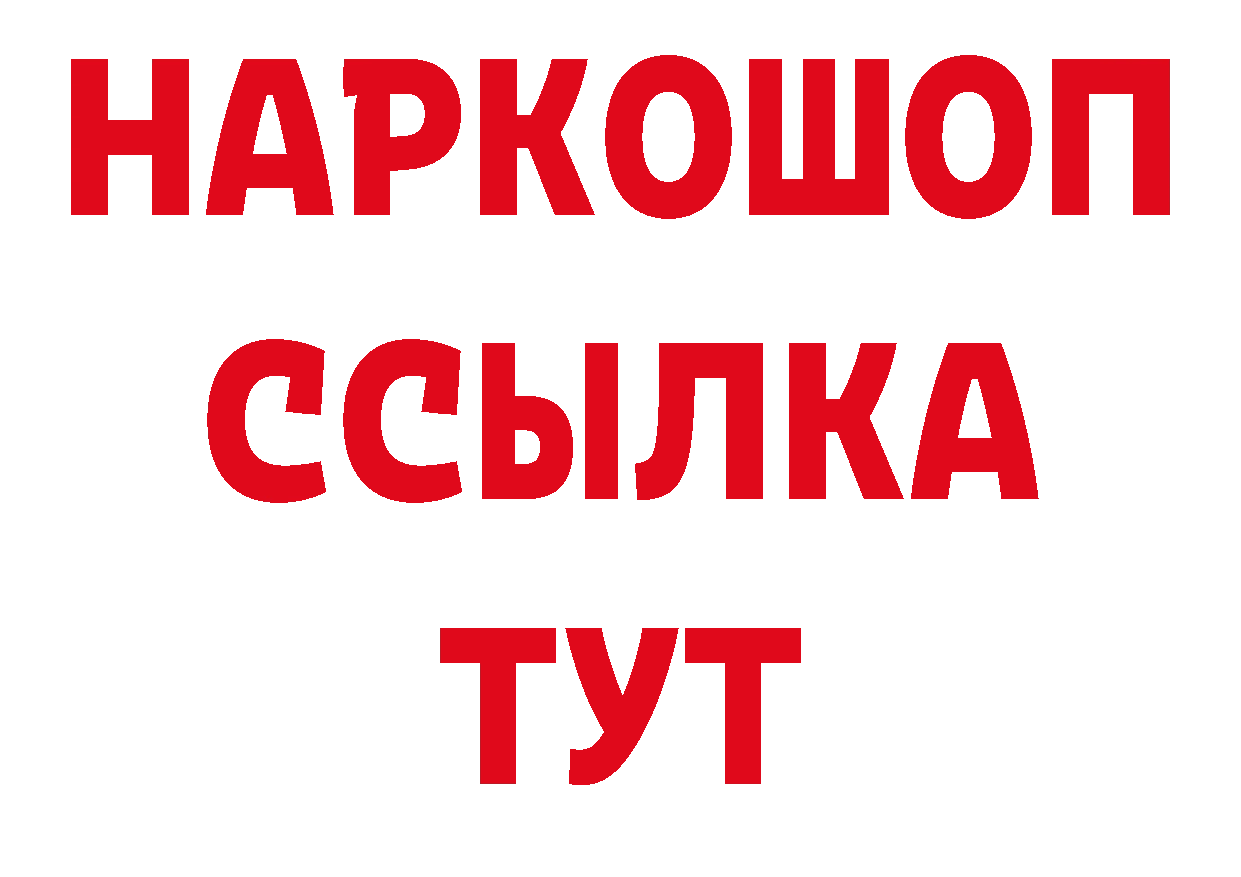 НАРКОШОП
ССЫЛКА
ТУТ